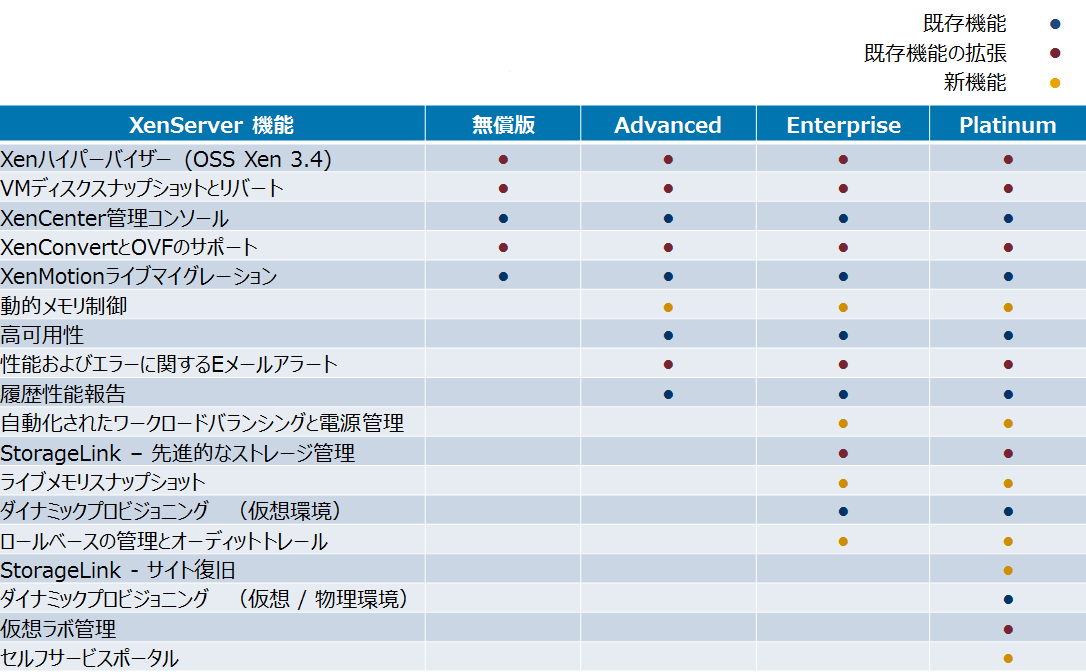 既存機能 ●
既存機能の拡張 ●
新機能 ●

| XenServer 機能 | 無償版 | Advanced | Enterprise | Platinum |
|---|---|---|---|---|
| Xenハイパーバイザー (OSS Xen 3.4) | ● | ● | ● | ● |
| VMディスクスナップショットとリバート | ● | ● | ● | ● |
| XenCenter管理コンソール | ● | ● | ● | ● |
| XenConvertとOVFのサポート | ● | ● | ● | ● |
| XenMotionライブマイグレーション | ● | ● | ● | ● |
| 動的メモリ制御 |  | ● | ● | ● |
| 高可用性 |  | ● | ● | ● |
| 性能およびエラーに関するEメールアラート |  | ● | ● | ● |
| 履歴性能報告 |  | ● | ● | ● |
| 自動化されたワークロードバランシングと電源管理 |  |  | ● | ● |
| StorageLink – 先進的なストレージ管理 |  |  | ● | ● |
| ライブメモリスナップショット |  |  | ● | ● |
| ダイナミックプロビジョニング (仮想環境) |  |  | ● | ● |
| ロールベースの管理とオーディットトレール |  |  | ● | ● |
| StorageLink - サイト復旧 |  |  |  | ● |
| ダイナミックプロビジョニング (仮想 / 物理環境) |  |  |  | ● |
| 仮想ラボ管理 |  |  |  | ● |
| セルフサービスポータル |  |  |  | ● |